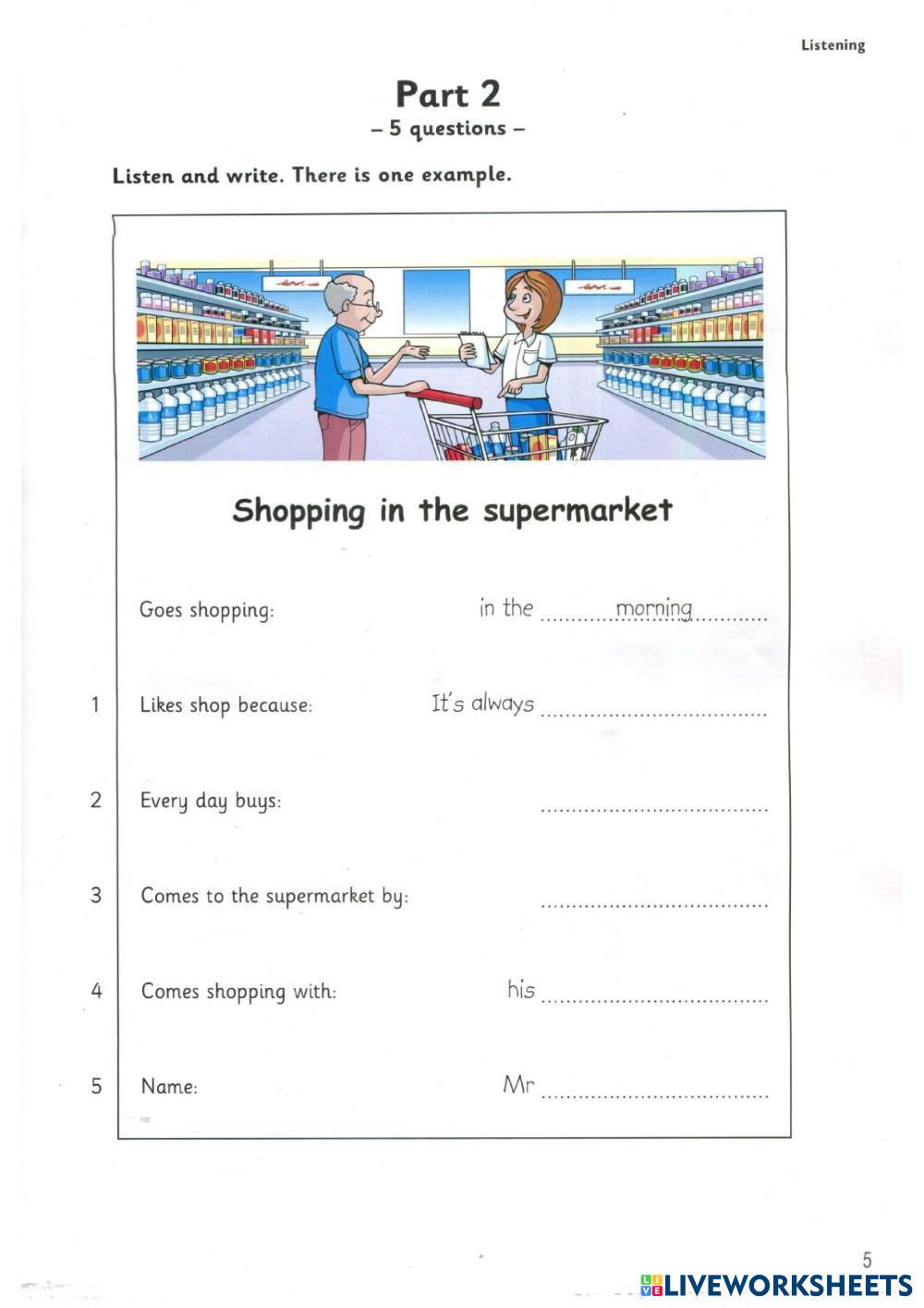 Listening

Part 2

– 5 questions –

Listen and write. There is one example.

Shopping in the supermarket

Goes shopping: in the morning

1 Likes shop because: It's always ____

2 Every day buys: ____

3 Comes to the supermarket by: ____

4 Comes shopping with: his ____

5 Name: Mr ____

5

LIVEWORKSHEETS